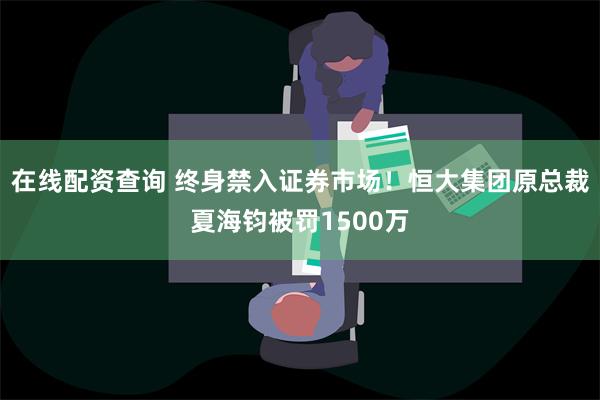 在线配资查询 终身禁入证券市场！恒大集团原总裁夏海钧被罚1500万